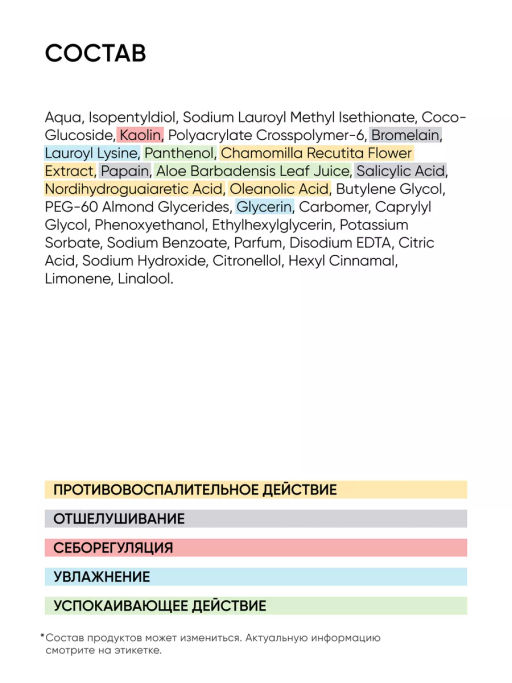 СОСТАВ

Aqua, Isopentyldiol, Sodium Lauroyl Methyl Isethionate, Coco-Glucoside, Kaolin, Polyacrylate Crosspolymer-6, Bromelain, Lauroyl Lysine, Panthenol, Chamomilla Recutita Flower Extract, Papain, Aloe Barbadensis Leaf Juice, Salicylic Acid, Nordihydroguaiaretic Acid, Oleanolic Acid, Butylene Glycol, PEG-60 Almond Glycerides, Glycerin, Carbomer, Caprylyl Glycol, Phenoxyethanol, Ethylhexylglycerin, Potassium Sorbate, Sodium Benzoate, Parfum, Disodium EDTA, Citric Acid, Sodium Hydroxide, Citronellol, Hexyl Cinnamal, Limonene, Linalool.

ПРОТИВОВОСПАЛИТЕЛЬНОЕ ДЕЙСТВИЕ

ОТШЕЛУШИВАНИЕ

СЕБОРЕГУЛЯЦИЯ

УВЛАЖНЕНИЕ

УСПОКАИВАЮЩЕЕ ДЕЙСТВИЕ

*Состав продуктов может измениться. Актуальную информацию смотрите на этикетке.